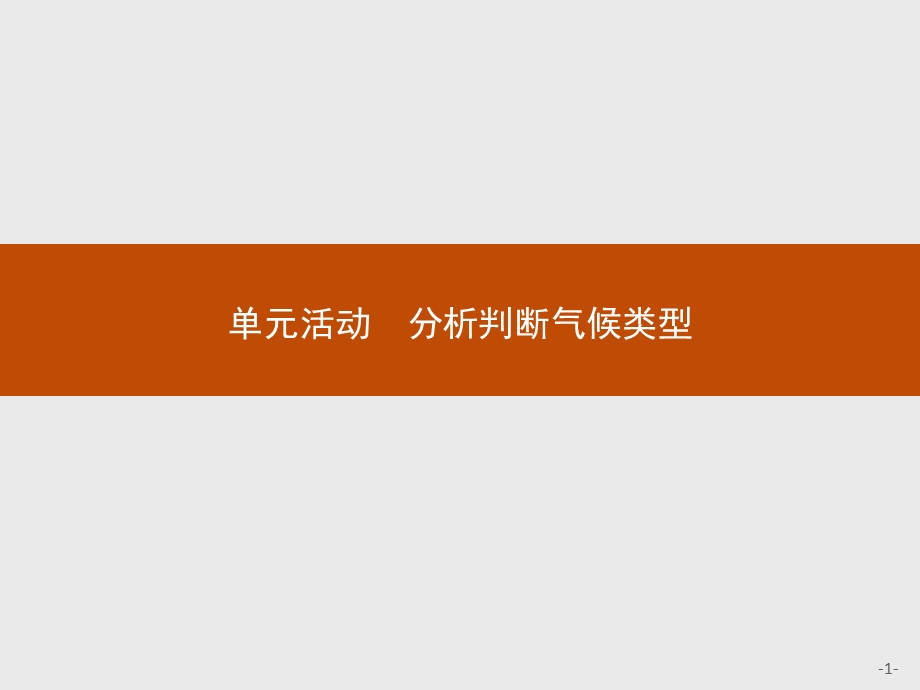 单元活动　分析判断气候类型

-1-